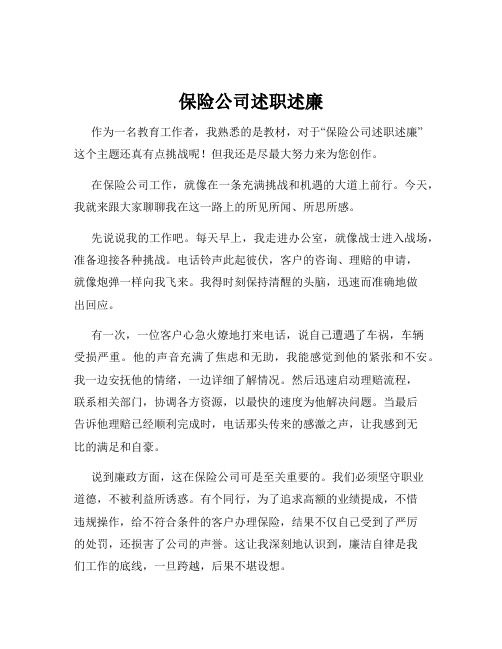 保险公司述职述廉

作为一名教育工作者，我熟悉的是教材，对于“保险公司述职述廉”这个主题还真有点挑战呢！但我还是尽最大努力来为您创作。

在保险公司工作，就像在一条充满挑战和机遇的大道上前行。今天，我就来跟大家聊聊我在这一路上的所见所闻、所思所感。

先说说我的工作吧。每天早上，我走进办公室，就像战士进入战场，准备迎接各种挑战。电话铃声此起彼伏，客户的咨询、理赔的申请，就像炮弹一样向我飞来。我得时刻保持清醒的头脑，迅速而准确地做出回应。

有一次，一位客户心急火燎地打来电话，说自己遭遇了车祸，车辆受损严重。他的声音充满了焦虑和无助，我能感觉到他的紧张和不安。我一边安抚他的情绪，一边详细了解情况。然后迅速启动理赔流程，联系相关部门，协调各方资源，以最快的速度为他解决问题。当最后告诉他理赔已经顺利完成时，电话那头传来的感激之声，让我感到无比的满足和自豪。

说到廉政方面，这在保险公司可是至关重要的。我们必须坚守职业道德，不被利益所诱惑。有个同行，为了追求高额的业绩提成，不惜违规操作，给不符合条件的客户办理保险，结果不仅自己受到了严厉的处罚，还损害了公司的声誉。这让我深刻地认识到，廉洁自律是我们工作的底线，一旦跨越，后果不堪设想。